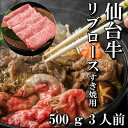 仙台牛
リブロース
すき焼用
500ｇ３人前